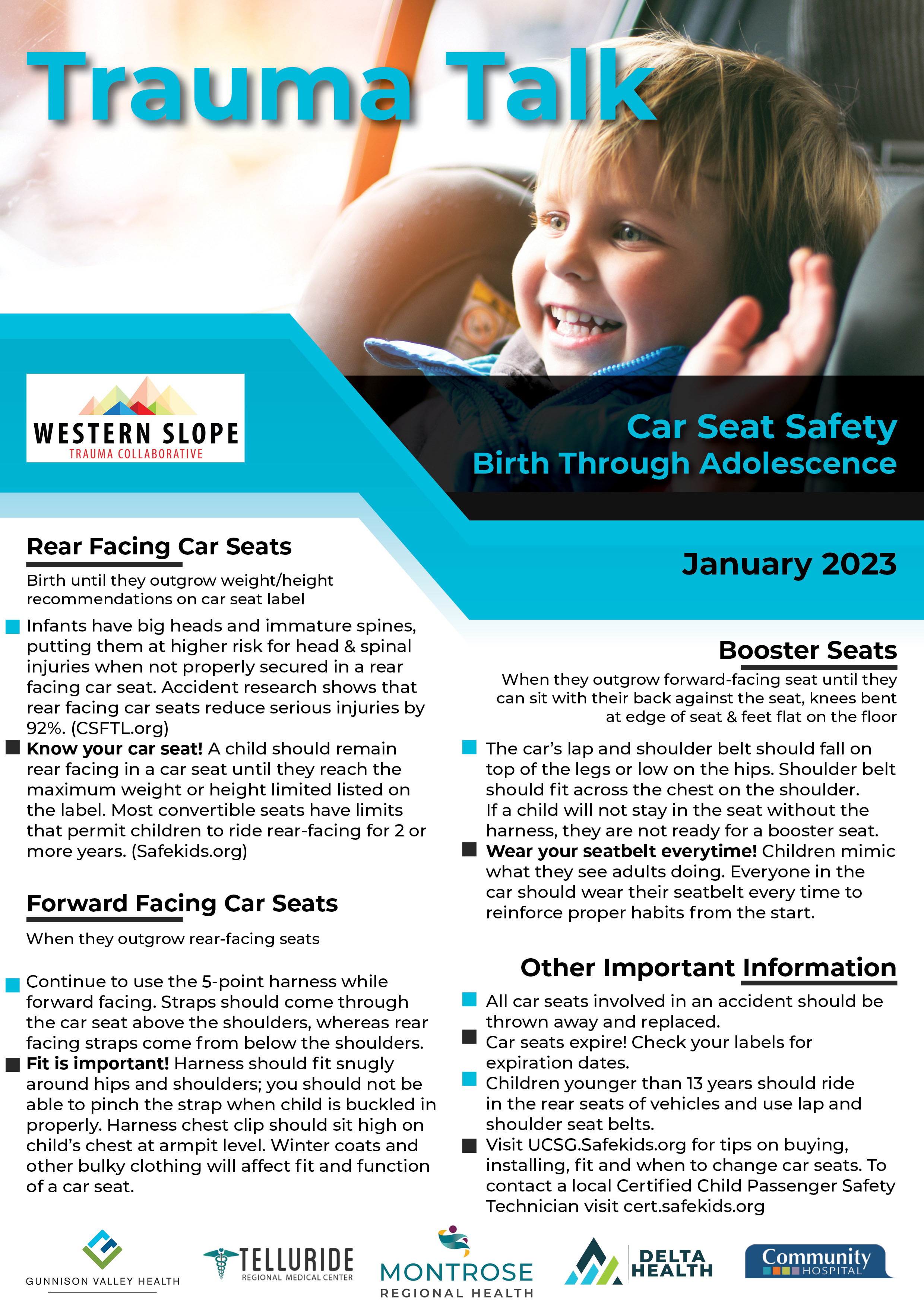 Trauma Talk

WESTERN SLOPE
TRAUMA COLLABORATIVE

Car Seat Safety
Birth Through Adolescence

January 2023

Rear Facing Car Seats

Birth until they outgrow weight/height recommendations on car seat label

Infants have big heads and immature spines, putting them at higher risk for head & spinal injuries when not properly secured in a rear facing car seat. Accident research shows that rear facing car seats reduce serious injuries by 92%. (CSFTL.org)

Know your car seat! A child should remain rear facing in a car seat until they reach the maximum weight or height limited listed on the label. Most convertible seats have limits that permit children to ride rear-facing for 2 or more years. (Safekids.org)

Forward Facing Car Seats

When they outgrow rear-facing seats

Continue to use the 5-point harness while forward facing. Straps should come through the car seat above the shoulders, whereas rear facing straps come from below the shoulders.

Fit is important! Harness should fit snugly around hips and shoulders; you should not be able to pinch the strap when child is buckled in properly. Harness chest clip should sit high on child's chest at armpit level. Winter coats and other bulky clothing will affect fit and function of a car seat.

Booster Seats

When they outgrow forward-facing seat until they can sit with their back against the seat, knees bent at edge of seat & feet flat on the floor

The car's lap and shoulder belt should fall on top of the legs or low on the hips. Shoulder belt should fit across the chest on the shoulder. If a child will not stay in the seat without the harness, they are not ready for a booster seat.

Wear your seatbelt everytime! Children mimic what they see adults doing. Everyone in the car should wear their seatbelt every time to reinforce proper habits from the start.

Other Important Information

All car seats involved in an accident should be thrown away and replaced.

Car seats expire! Check your labels for expiration dates.

Children younger than 13 years should ride in the rear seats of vehicles and use lap and shoulder seat belts.

Visit UCSG.Safekids.org for tips on buying, installing, fit and when to change car seats. To contact a local Certified Child Passenger Safety Technician visit cert.safekids.org

GUNNISON VALLEY HEALTH
TELLURIDE REGIONAL MEDICAL CENTER
MONTROSE REGIONAL HEALTH
DELTA HEALTH
Community HOSPITAL